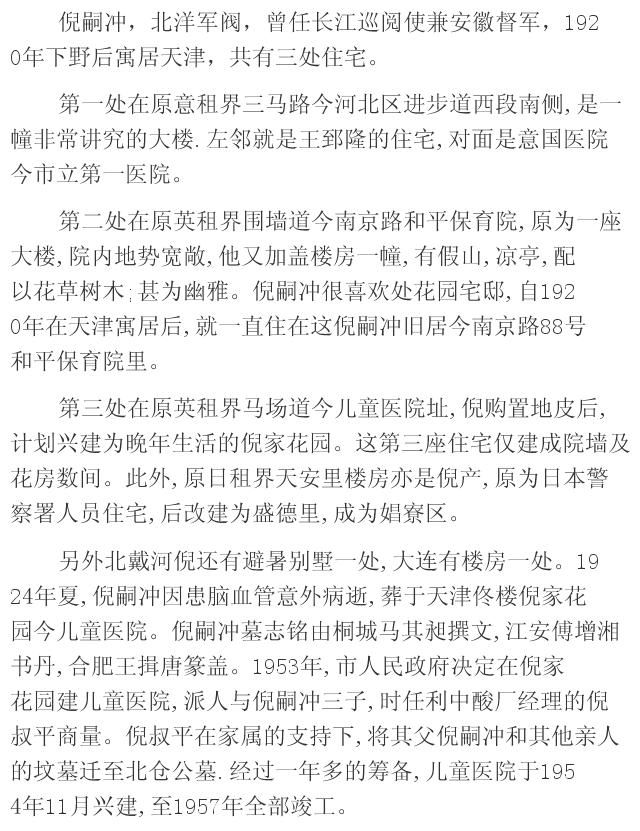 倪嗣冲，北洋军阀，曾任长江巡阅使兼安徽督军，1920年下野后寓居天津，共有三处住宅。

第一处在原意租界三马路今河北区进步道西段南侧，是一幢非常讲究的大楼．左邻就是王郅隆的住宅，对面是意国医院今市立第一医院。

第二处在原英租界围墙道今南京路和平保育院，原为一座大楼，院内地势宽敞，他又加盖楼房一幢，有假山，凉亭，配以花草树木；甚为幽雅。倪嗣冲很喜欢处花园宅邸，自1920年在天津寓居后，就一直住在这倪嗣冲旧居今南京路88号和平保育院里。

第三处在原英租界马场道今儿童医院址，倪购置地皮后，计划兴建为晚年生活的倪家花园。这第三座住宅仅建成院墙及花房数间。此外，原日租界天安里楼房亦是倪产，原为日本警察署人员住宅，后改建为盛德里，成为娼寮区。

另外北戴河倪还有避暑别墅一处，大连有楼房一处。1924年夏，倪嗣冲因患脑血管意外病逝，葬于天津佟楼倪家花园今儿童医院。倪嗣冲墓志铭由桐城马其昶撰文，江安傅增湘书丹，合肥王揖唐篆盖。1953年，市人民政府决定在倪家花园建儿童医院，派人与倪嗣冲三子，时任利中酸厂经理的倪叔平商量。倪叔平在家属的支持下，将其父倪嗣冲和其他亲人的坟墓迁至北仓公墓．经过一年多的筹备，儿童医院于1954年11月兴建，至1957年全部竣工。